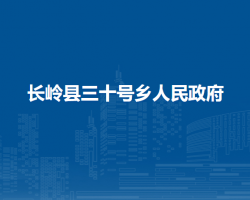 长岭县三十号乡人民政府